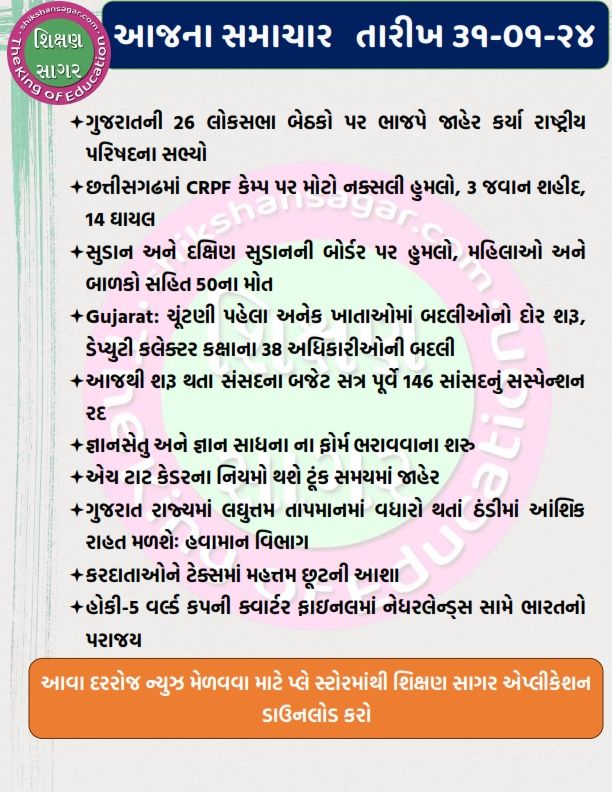 shikshansagar.com
શિક્ષણ સાગર
The King of Education

આજના સમાચાર તારીખ ૩૧-૦૧-૨૪

✦ગુજરાતની 26 લોકસભા બેઠકો પર ભાજપે જાહેર કર્યા રાષ્ટ્રીય પરિષદના સભ્યો

✦છત્તીસગઢમાં CRPF કેમ્પ પર મોટો નક્સલી હુમલો, 3 જવાન શહીદ, 14 ઘાયલ

✦સુડાન અને દક્ષિણ સુડાનની બોર્ડર પર હુમલો, મહિલાઓ અને બાળકો સહિત 50ના મોત

✦Gujarat: ચૂંટણી પહેલા અનેક ખાતાઓમાં બદલીઓનો દોર શરૂ, ડેપ્યુટી કલેક્ટર કક્ષાના 38 અધિકારીઓની બદલી

✦આજથી શરૂ થતા સંસદના બજેટ સત્ર પૂર્વે 146 સાંસદનું સસ્પેન્શન રદ

✦જ્ઞાનસેતુ અને જ્ઞાન સાધના ના ફોર્મ ભરાવવાના શરુ

✦એચ ટાટ કેડરના નિયમો થશે ટૂંક સમયમાં જાહેર

✦ગુજરાત રાજ્યમાં લઘુત્તમ તાપમાનમાં વધારો થતાં ઠંડીમાં આંશિક રાહત મળશેઃ હવામાન વિભાગ

✦કરદાતાઓને ટેક્સમાં મહત્તમ છૂટની આશા

✦હોકી-5 વર્લ્ડ કપની ક્વાર્ટર ફાઇનલમાં નેધરલેન્ડ્સ સામે ભારતનો પરાજય

આવા દરરોજ ન્યુઝ મેળવવા માટે પ્લે સ્ટોરમાંથી શિક્ષણ સાગર એપ્લીકેશન ડાઉનલોડ કરો